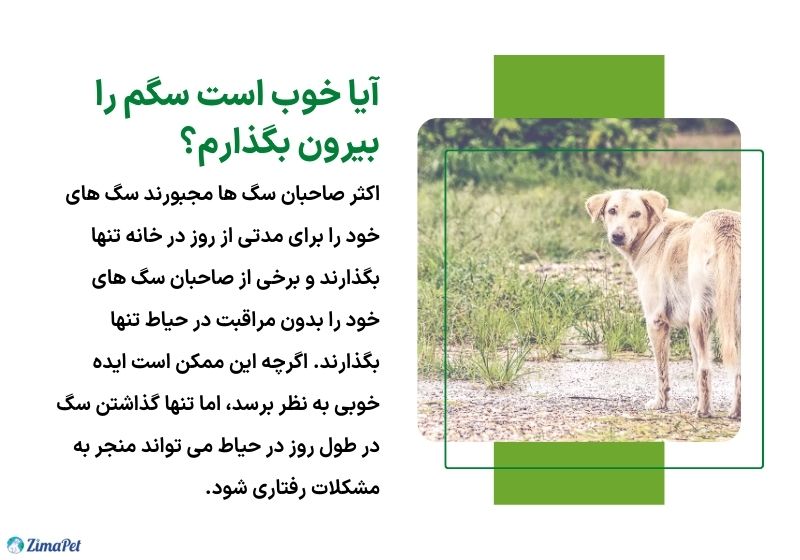 آیا خوب است سگم را بیرون بگذارم؟

اکثر صاحبان سگ ها مجبورند سگ های خود را برای مدتی از روز در خانه تنها بگذارند و برخی از صاحبان سگ های خود را بدون مراقبت در حیاط تنها بگذارند. اگرچه این ممکن است ایده خوبی به نظر برسد، اما تنها گذاشتن سگ در طول روز در حیاط می تواند منجر به مشکلات رفتاری شود.

ZimaPet